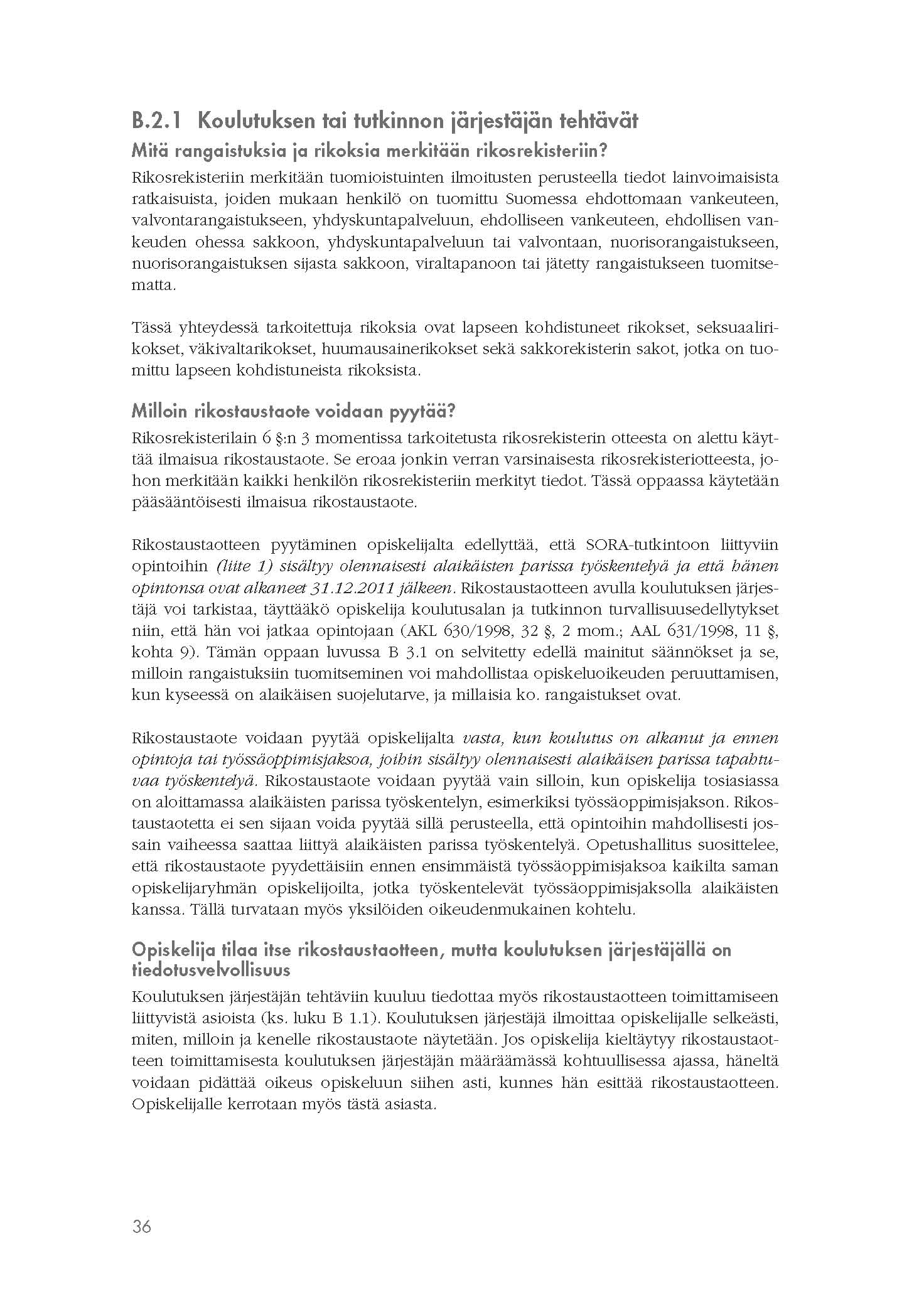 B.2.1 Koulutuksen tai tutkinnon järjestäjän tehtävät

Mitä rangaistuksia ja rikoksia merkitään rikosrekisteriin?

Rikosrekisteriin merkitään tuomioistuinten ilmoitusten perusteella tiedot lainvoimaisista ratkaisuista, joiden mukaan henkilö on tuomittu Suomessa ehdottomaan vankeuteen, valvontarangaistukseen, yhdyskuntapalveluun, ehdolliseen vankeuteen, ehdollisen vankeuden ohessa sakkoon, yhdyskuntapalveluun tai valvontaan, nuorisorangaistukseen, nuorisorangaistuksen sijasta sakkoon, viraltapanoon tai jätetty rangaistukseen tuomitsematta.

Tässä yhteydessä tarkoitettuja rikoksia ovat lapseen kohdistuneet rikokset, seksuaalirikokset, väkivaltarikokset, huumausainerikokset sekä sakkorekisterin sakot, jotka on tuomittu lapseen kohdistuneista rikoksista.

Milloin rikostaustaote voidaan pyytää?

Rikosrekisterilain 6 §:n 3 momentissa tarkoitetusta rikosrekisterin otteesta on alettu käyttää ilmaisua rikostaustaote. Se eroaa jonkin verran varsinaisesta rikosrekisteriotteesta, johon merkitään kaikki henkilön rikosrekisteriin merkityt tiedot. Tässä oppaassa käytetään pääsääntöisesti ilmaisua rikostaustaote.

Rikostaustaotteen pyytäminen opiskelijalta edellyttää, että SORA-tutkintoon liittyviin opintoihin (liite 1) sisältyy olennaisesti alaikäisten parissa työskentelyä ja että hänen opintonsa ovat alkaneet 31.12.2011 jälkeen. Rikostaustaotteen avulla koulutuksen järjestäjä voi tarkistaa, täyttääkö opiskelija koulutusalan ja tutkinnon turvallisuusedellytykset niin, että hän voi jatkaa opintojaan (AKL 630/1998, 32 §, 2 mom.; AAL 631/1998, 11 §, kohta 9). Tämän oppaan luvussa B 3.1 on selvitetty edellä mainitut säännökset ja se, milloin rangaistuksiin tuomitseminen voi mahdollistaa opiskeluoikeuden peruuttamisen, kun kyseessä on alaikäisen suojelutarve, ja millaisia ko. rangaistukset ovat.

Rikostaustaote voidaan pyytää opiskelijalta vasta, kun koulutus on alkanut ja ennen opintoja tai työssäoppimisjaksoa, joihin sisältyy olennaisesti alaikäisen parissa tapahtuvaa työskentelyä. Rikostaustaote voidaan pyytää vain silloin, kun opiskelija tosiasiassa on aloittamassa alaikäisten parissa työskentelyn, esimerkiksi työssäoppimisjakson. Rikostaustaotetta ei sen sijaan voida pyytää sillä perusteella, että opintoihin mahdollisesti jossain vaiheessa saattaa liittyä alaikäisten parissa työskentelyä. Opetushallitus suosittelee, että rikostaustaote pyydettäisiin ennen ensimmäistä työssäoppimisjaksoa kaikilta saman opiskelijaryhmän opiskelijoilta, jotka työskentelevät työssäoppimisjaksolla alaikäisten kanssa. Tällä turvataan myös yksilöiden oikeudenmukainen kohtelu.

Opiskelija tilaa itse rikostaustaotteen, mutta koulutuksen järjestäjällä on tiedotusvelvollisuus

Koulutuksen järjestäjän tehtäviin kuuluu tiedottaa myös rikostaustaotteen toimittamiseen liittyvistä asioista (ks. luku B 1.1). Koulutuksen järjestäjä ilmoittaa opiskelijalle selkeästi, miten, milloin ja kenelle rikostaustaote näytetään. Jos opiskelija kieltäytyy rikostaustaotteen toimittamisesta koulutuksen järjestäjän määräämässä kohtuullisessa ajassa, häneltä voidaan pidättää oikeus opiskeluun siihen asti, kunnes hän esittää rikostaustaotteen. Opiskelijalle kerrotaan myös tästä asiasta.

36